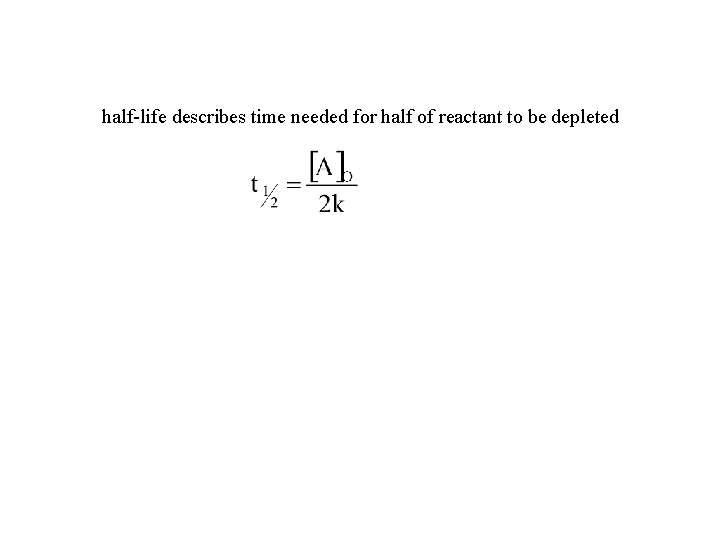 half-life describes time needed for half of reactant to be depleted

$t_{1/2} = \frac{[A]_0}{2k}$